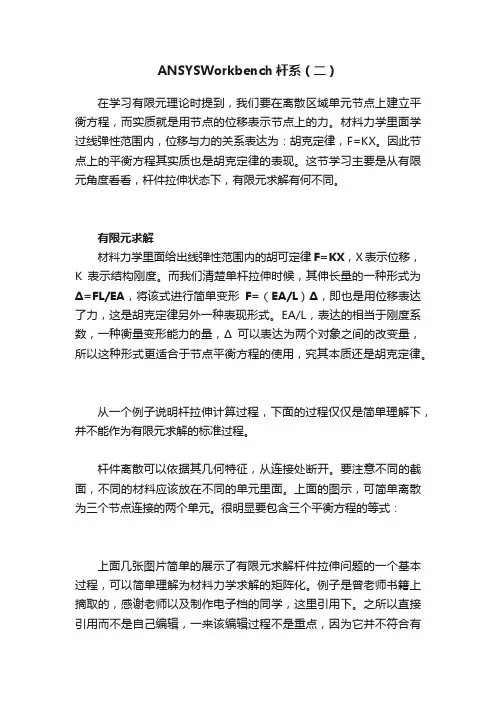 ANSYSWorkbench 杆系（二）

在学习有限元理论时提到，我们要在离散区域单元节点上建立平衡方程，而实质就是用节点的位移表示节点上的力。材料力学里面学过线弹性范围内，位移与力的关系表达为：胡克定律，F=KX。因此节点上的平衡方程其实质也是胡克定律的表现。这节学习主要是从有限元角度看看，杆件拉伸状态下，有限元求解有何不同。

有限元求解

材料力学里面给出线弹性范围内的胡可定律 F=KX，X 表示位移，K 表示结构刚度。而我们清楚单杆拉伸时候，其伸长量的一种形式为 Δ=FL/EA，将该式进行简单变形 F=（EA/L）Δ，即也是用位移表达了力，这是胡克定律另外一种表现形式。EA/L，表达的相当于刚度系数，一种衡量变形能力的量，Δ 可以表达为两个对象之间的改变量，所以这种形式更适合于节点平衡方程的使用，究其本质还是胡克定律。

从一个例子说明杆拉伸计算过程，下面的过程仅仅是简单理解下，并不能作为有限元求解的标准过程。

杆件离散可以依据其几何特征，从连接处断开。要注意不同的截面，不同的材料应该放在不同的单元里面。上面的图示，可简单离散为三个节点连接的两个单元。很明显要包含三个平衡方程的等式：

上面几张图片简单的展示了有限元求解杆件拉伸问题的一个基本过程，可以简单理解为材料力学求解的矩阵化。例子是曾老师书籍上摘取的，感谢老师以及制作电子档的同学，这里引用下。之所以直接引用而不是自己编辑，一来该编辑过程不是重点，因为它并不符合有